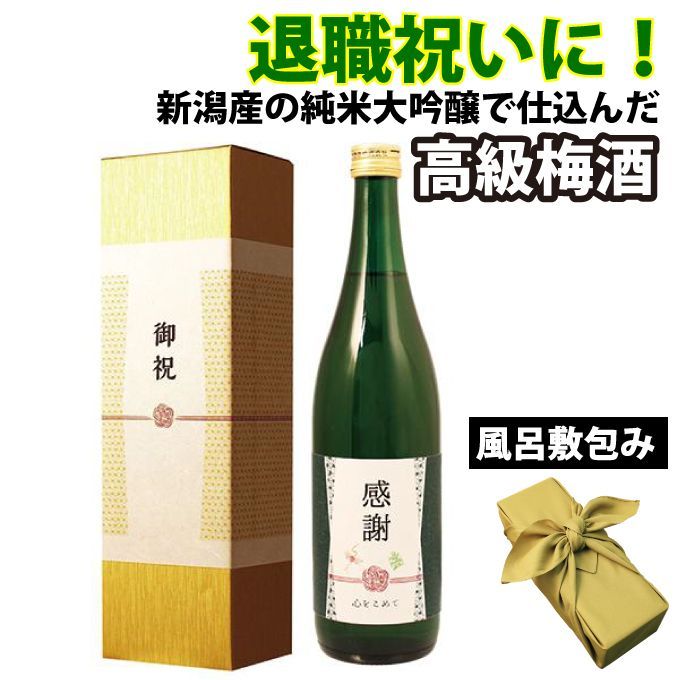 退職祝いに！
新潟産の純米大吟醸で仕込んだ
高級梅酒

御祝

感謝
心をこめて

風呂敷包み